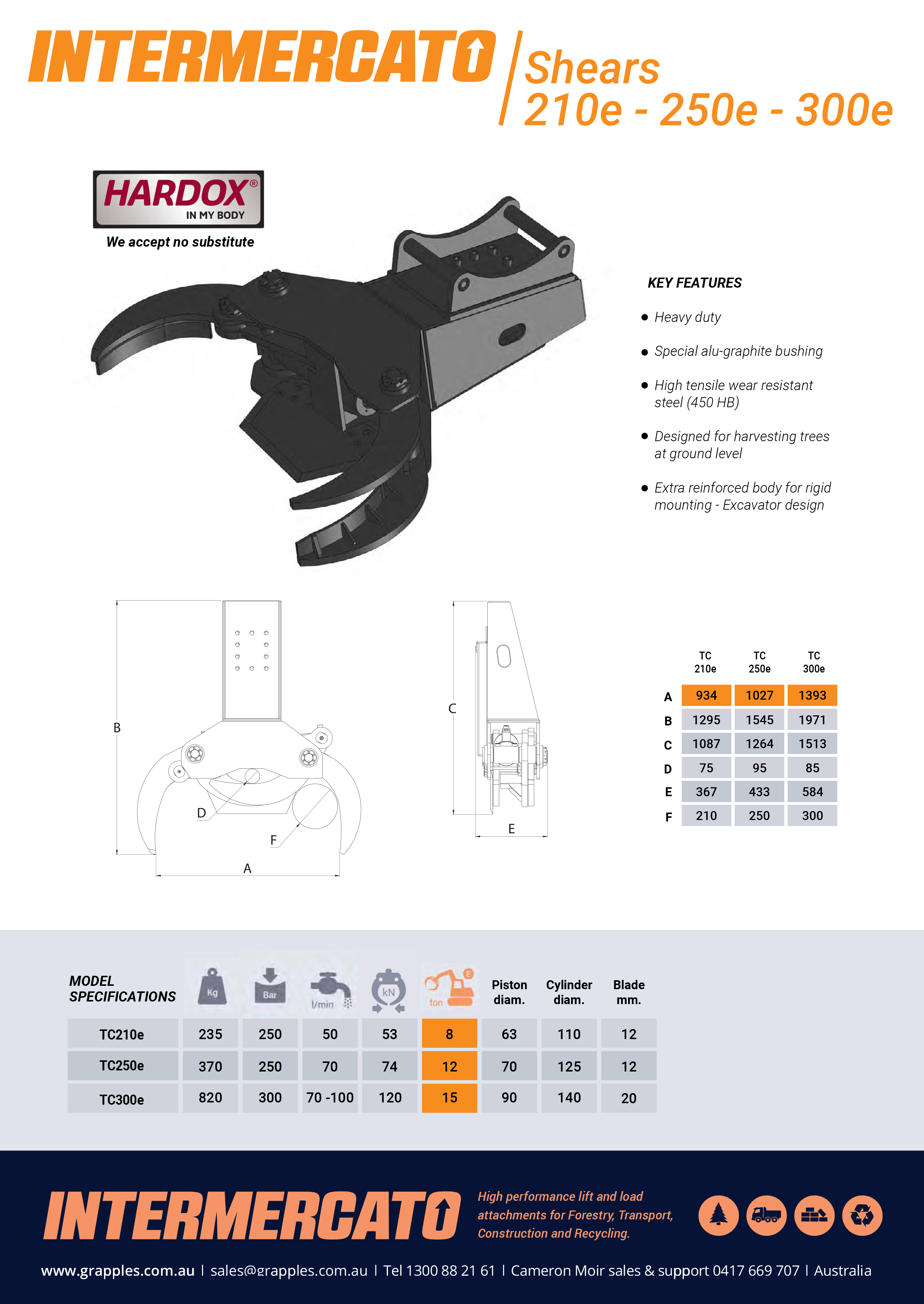 INTERMERCATO

Shears
210e - 250e - 300e

HARDOX®
IN MY BODY
We accept no substitute

KEY FEATURES

● Heavy duty

● Special alu-graphite bushing

● High tensile wear resistant steel (450 HB)

● Designed for harvesting trees at ground level

● Extra reinforced body for rigid mounting - Excavator design

B
D
F
A
C
E

| | TC 210e | TC 250e | TC 300e |
|---|---|---|---|
| A | 934 | 1027 | 1393 |
| B | 1295 | 1545 | 1971 |
| C | 1087 | 1264 | 1513 |
| D | 75 | 95 | 85 |
| E | 367 | 433 | 584 |
| F | 210 | 250 | 300 |

| MODEL SPECIFICATIONS | Kg | Bar | l/min | kN | ton | Piston diam. | Cylinder diam. | Blade mm. |
|---|---|---|---|---|---|---|---|---|
| TC210e | 235 | 250 | 50 | 53 | 8 | 63 | 110 | 12 |
| TC250e | 370 | 250 | 70 | 74 | 12 | 70 | 125 | 12 |
| TC300e | 820 | 300 | 70 -100 | 120 | 15 | 90 | 140 | 20 |

INTERMERCATO

High performance lift and load attachments for Forestry, Transport, Construction and Recycling.

www.grapples.com.au | sales@grapples.com.au | Tel 1300 88 21 61 | Cameron Moir sales & support 0417 669 707 | Australia